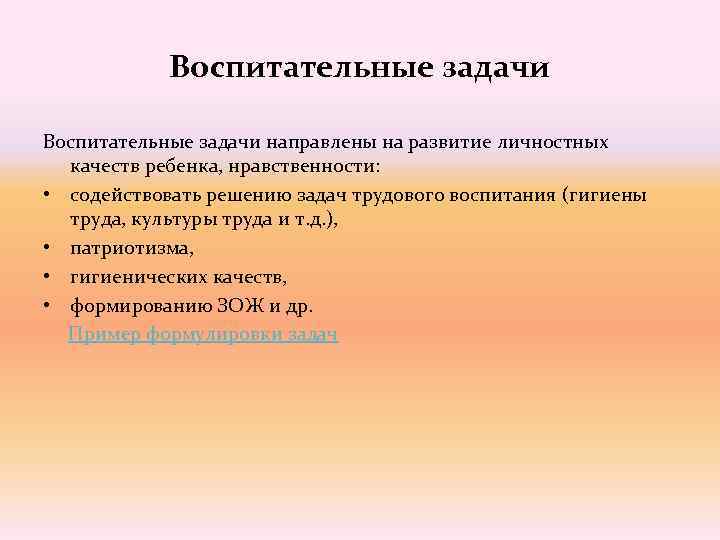 Воспитательные задачи

Воспитательные задачи направлены на развитие личностных качеств ребенка, нравственности:

• содействовать решению задач трудового воспитания (гигиены труда, культуры труда и т.д.),
• патриотизма,
• гигиенических качеств,
• формированию ЗОЖ и др.

Пример формулировки задач